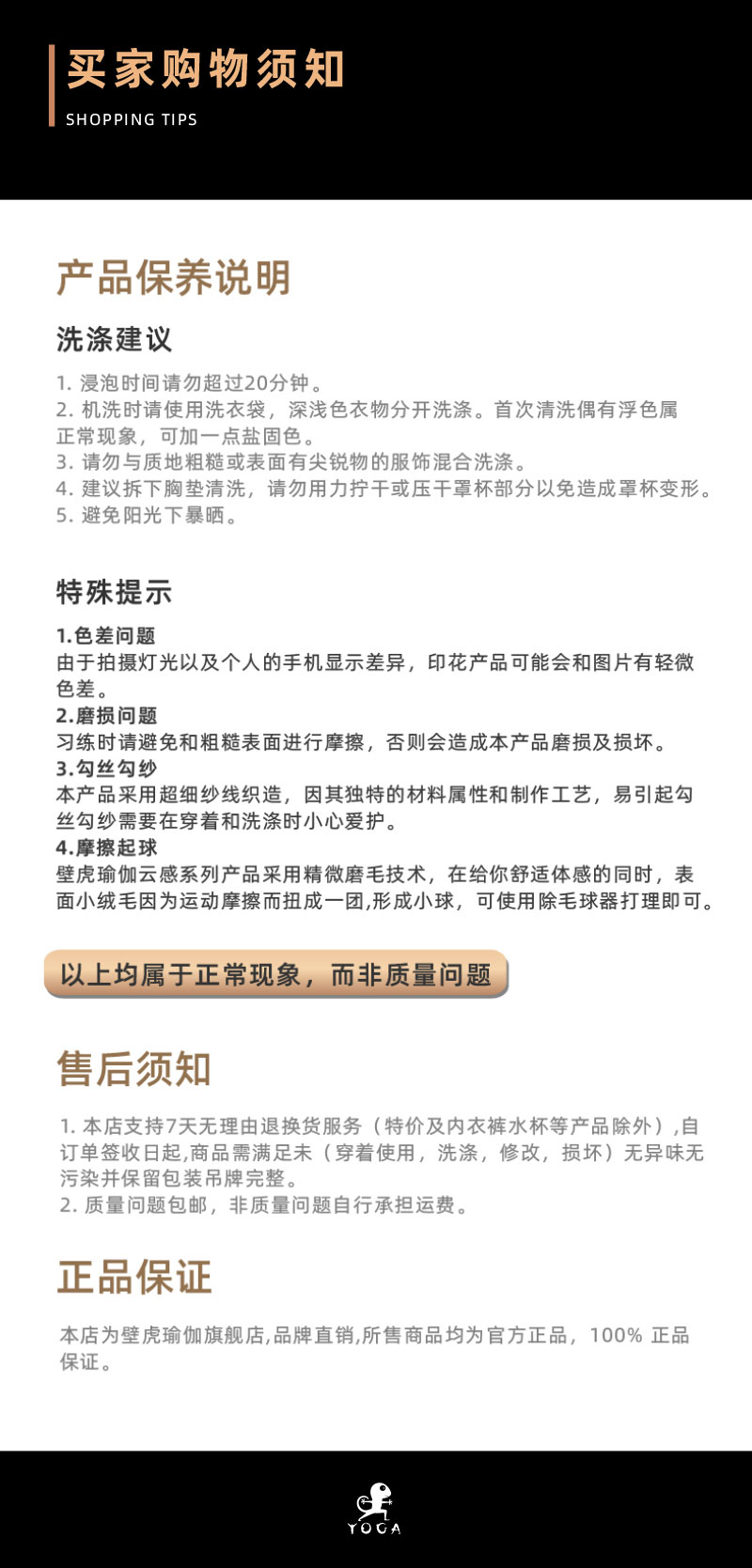 买家购物须知
SHOPPING TIPS

产品保养说明

洗涤建议

1. 浸泡时间请勿超过20分钟。
2. 机洗时请使用洗衣袋，深浅色衣物分开洗涤。首次清洗偶有浮色属正常现象，可加一点盐固色。
3. 请勿与质地粗糙或表面有尖锐物的服饰混合洗涤。
4. 建议拆下胸垫清洗，请勿用力拧干或压干罩杯部分以免造成罩杯变形。
5. 避免阳光下暴晒。

特殊提示

1.色差问题
由于拍摄灯光以及个人的手机显示差异，印花产品可能会和图片有轻微色差。
2.磨损问题
习练时请避免和粗糙表面进行摩擦，否则会造成本产品磨损及损坏。
3.勾丝勾纱
本产品采用超细纱线织造，因其独特的材料属性和制作工艺，易引起勾丝勾纱需要在穿着和洗涤时小心爱护。
4.摩擦起球
壁虎瑜伽云感系列产品采用精微磨毛技术，在给你舒适体感的同时，表面小绒毛因为运动摩擦而扭成一团,形成小球，可使用除毛球器打理即可。

以上均属于正常现象，而非质量问题

售后须知

1. 本店支持7天无理由退换货服务（特价及内衣裤水杯等产品除外）,自订单签收日起,商品需满足未（穿着使用，洗涤，修改，损坏）无异味无污染并保留包装吊牌完整。
2. 质量问题包邮，非质量问题自行承担运费。

正品保证

本店为壁虎瑜伽旗舰店,品牌直销,所售商品均为官方正品，100% 正品保证。

YOGA